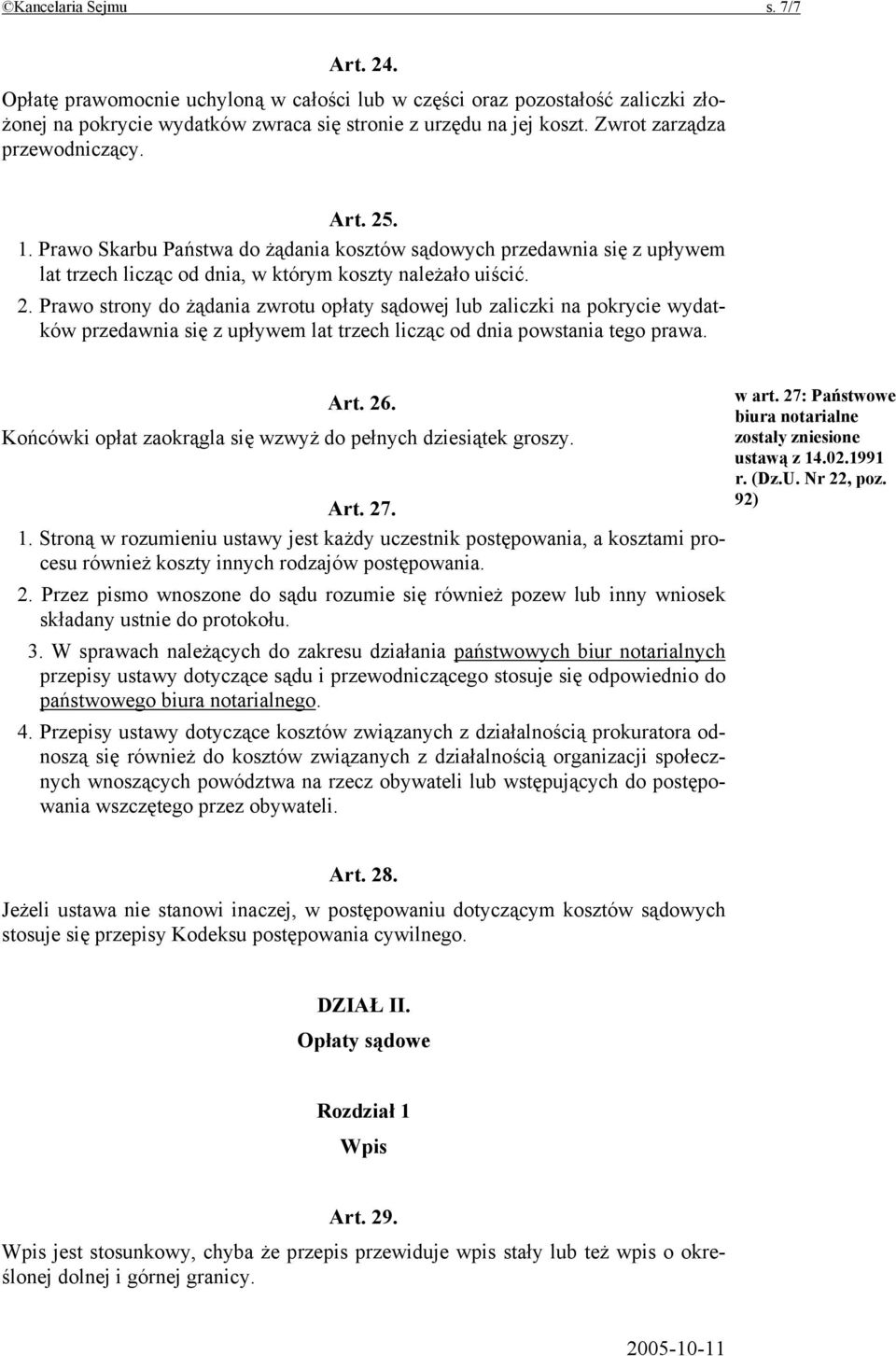 ©Kancelaria Sejmu s. 7/7

Art. 24.

Opłatę prawomocnie uchyloną w całości lub w części oraz pozostałość zaliczki złożonej na pokrycie wydatków zwraca się stronie z urzędu na jej koszt. Zwrot zarządza przewodniczący.

Art. 25.

1. Prawo Skarbu Państwa do żądania kosztów sądowych przedawnia się z upływem lat trzech licząc od dnia, w którym koszty należało uiścić.

2. Prawo strony do żądania zwrotu opłaty sądowej lub zaliczki na pokrycie wydatków przedawnia się z upływem lat trzech licząc od dnia powstania tego prawa.

Art. 26.

Końcówki opłat zaokrągla się wzwyż do pełnych dziesiątek groszy.

Art. 27.

1. Stroną w rozumieniu ustawy jest każdy uczestnik postępowania, a kosztami procesu również koszty innych rodzajów postępowania.

2. Przez pismo wnoszone do sądu rozumie się również pozew lub inny wniosek składany ustnie do protokołu.

3. W sprawach należących do zakresu działania państwowych biur notarialnych przepisy ustawy dotyczące sądu i przewodniczącego stosuje się odpowiednio do państwowego biura notarialnego.

4. Przepisy ustawy dotyczące kosztów związanych z działalnością prokuratora odnoszą się również do kosztów związanych z działalnością organizacji społecznych wnoszących powództwa na rzecz obywateli lub wstępujących do postępowania wszczętego przez obywateli.

w art. 27: Państwowe biura notarialne zostały zniesione ustawą z 14.02.1991 r. (Dz.U. Nr 22, poz. 92)

Art. 28.

Jeżeli ustawa nie stanowi inaczej, w postępowaniu dotyczącym kosztów sądowych stosuje się przepisy Kodeksu postępowania cywilnego.

DZIAŁ II.

Opłaty sądowe

Rozdział 1

Wpis

Art. 29.

Wpis jest stosunkowy, chyba że przepis przewiduje wpis stały lub też wpis o określonej dolnej i górnej granicy.

2005-10-11